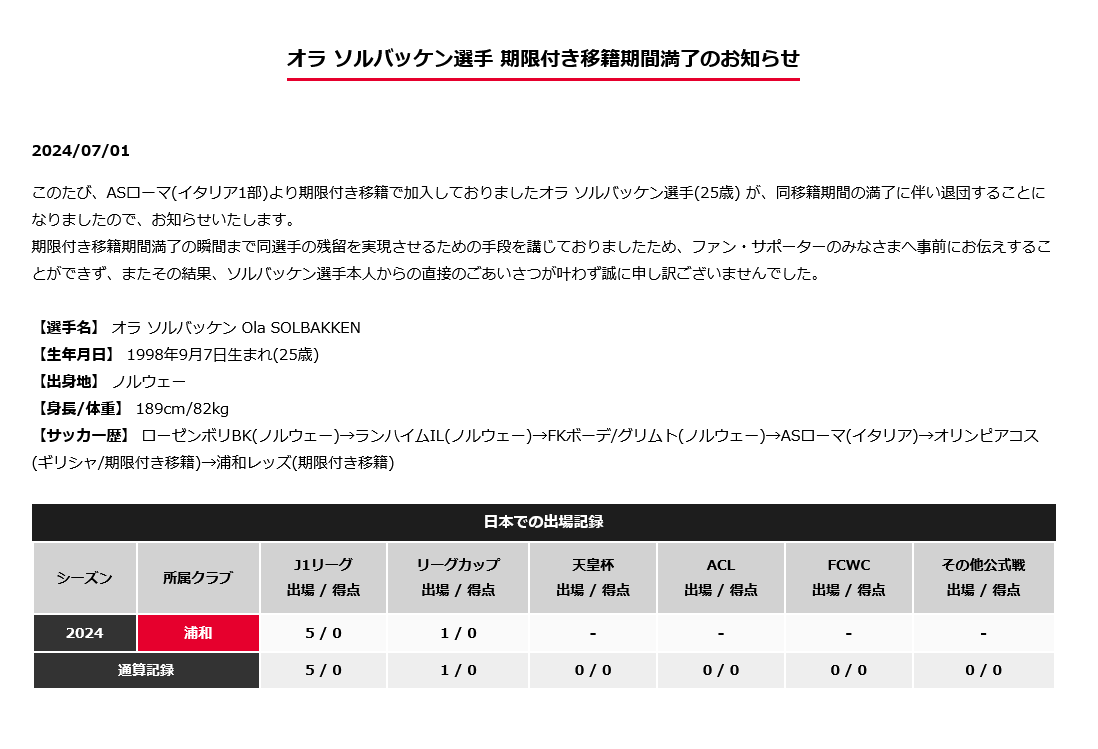 オラ ソルバッケン選手 期限付き移籍期間満了のお知らせ

2024/07/01

このたび、ASローマ(イタリア1部)より期限付き移籍で加入しておりましたオラ ソルバッケン選手(25歳) が、同移籍期間の満了に伴い退団することになりましたので、お知らせいたします。
期限付き移籍期間満了の瞬間まで同選手の残留を実現させるための手段を講じておりましたため、ファン・サポーターのみなさまへ事前にお伝えすることができず、またその結果、ソルバッケン選手本人からの直接のごあいさつが叶わず誠に申し訳ございませんでした。

【選手名】 オラ ソルバッケン Ola SOLBAKKEN
【生年月日】 1998年9月7日生まれ(25歳)
【出身地】 ノルウェー
【身長/体重】 189cm/82kg
【サッカー歴】 ローゼンボリBK(ノルウェー)→ランハイムIL(ノルウェー)→FKボーデ/グリムト(ノルウェー)→ASローマ(イタリア)→オリンピアコス(ギリシャ/期限付き移籍)→浦和レッズ(期限付き移籍)

日本での出場記録

| シーズン | 所属クラブ | J1リーグ 出場 / 得点 | リーグカップ 出場 / 得点 | 天皇杯 出場 / 得点 | ACL 出場 / 得点 | FCWC 出場 / 得点 | その他公式戦 出場 / 得点 |
|---|---|---|---|---|---|---|---|
| 2024 | 浦和 | 5 / 0 | 1 / 0 | - | - | - | - |
| 通算記録 | | 5 / 0 | 1 / 0 | 0 / 0 | 0 / 0 | 0 / 0 | 0 / 0 |